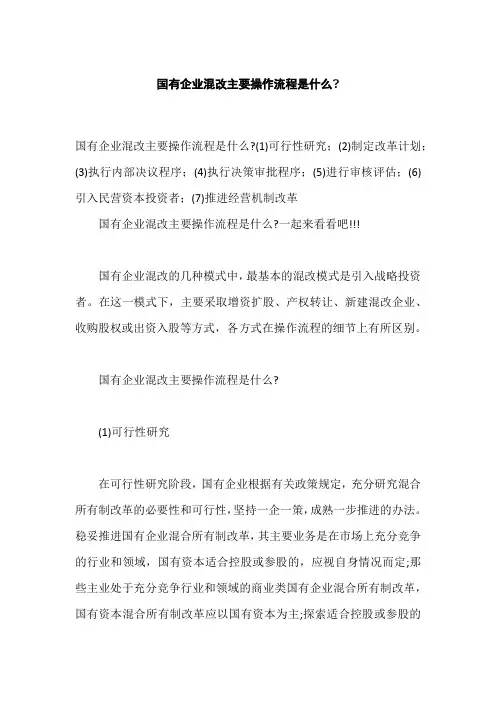 国有企业混改主要操作流程是什么?

国有企业混改主要操作流程是什么?(1)可行性研究；(2)制定改革计划；(3)执行内部决议程序；(4)执行决策审批程序；(5)进行审核评估；(6)引入民营资本投资者；(7)推进经营机制改革

国有企业混改主要操作流程是什么?一起来看看吧!!!

国有企业混改的几种模式中，最基本的混改模式是引入战略投资者。在这一模式下，主要采取增资扩股、产权转让、新建混改企业、收购股权或出资入股等方式，各方式在操作流程的细节上有所区别。

国有企业混改主要操作流程是什么?

(1)可行性研究

在可行性研究阶段，国有企业根据有关政策规定，充分研究混合所有制改革的必要性和可行性，坚持一企一策，成熟一步推进的办法。稳妥推进国有企业混合所有制改革，其主要业务是在市场上充分竞争的行业和领域，国有资本适合控股或参股的，应视自身情况而定;那些主业处于充分竞争行业和领域的商业类国有企业混合所有制改革，国有资本混合所有制改革应以国有资本为主;探索适合控股或参股的